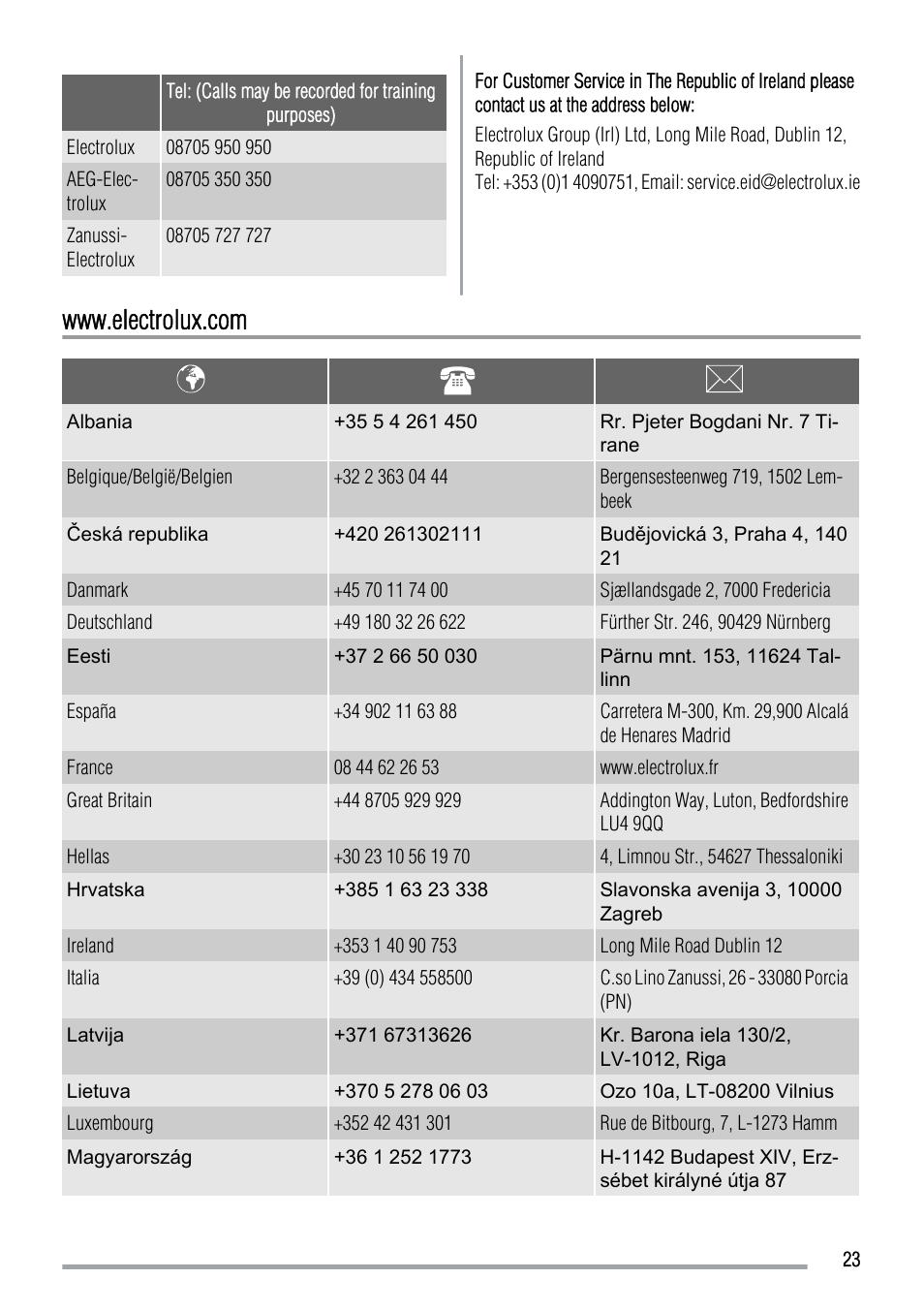 | | Tel: (Calls may be recorded for training purposes) |
|---|---|
| Electrolux | 08705 950 950 |
| AEG-Electrolux | 08705 350 350 |
| Zanussi-Electrolux | 08705 727 727 |

For Customer Service in The Republic of Ireland please contact us at the address below:

Electrolux Group (Irl) Ltd, Long Mile Road, Dublin 12, Republic of Ireland
Tel: +353 (0)1 4090751, Email: service.eid@electrolux.ie

www.electrolux.com

| | | |
|---|---|---|
| Albania | +35 5 4 261 450 | Rr. Pjeter Bogdani Nr. 7 Tirane |
| Belgique/België/Belgien | +32 2 363 04 44 | Bergensesteenweg 719, 1502 Lembeek |
| Česká republika | +420 261302111 | Budějovická 3, Praha 4, 140 21 |
| Danmark | +45 70 11 74 00 | Sjællandsgade 2, 7000 Fredericia |
| Deutschland | +49 180 32 26 622 | Fürther Str. 246, 90429 Nürnberg |
| Eesti | +37 2 66 50 030 | Pärnu mnt. 153, 11624 Tallinn |
| España | +34 902 11 63 88 | Carretera M-300, Km. 29,900 Alcalá de Henares Madrid |
| France | 08 44 62 26 53 | www.electrolux.fr |
| Great Britain | +44 8705 929 929 | Addington Way, Luton, Bedfordshire LU4 9QQ |
| Hellas | +30 23 10 56 19 70 | 4, Limnou Str., 54627 Thessaloniki |
| Hrvatska | +385 1 63 23 338 | Slavonska avenija 3, 10000 Zagreb |
| Ireland | +353 1 40 90 753 | Long Mile Road Dublin 12 |
| Italia | +39 (0) 434 558500 | C.so Lino Zanussi, 26 - 33080 Porcia (PN) |
| Latvija | +371 67313626 | Kr. Barona iela 130/2, LV-1012, Riga |
| Lietuva | +370 5 278 06 03 | Ozo 10a, LT-08200 Vilnius |
| Luxembourg | +352 42 431 301 | Rue de Bitbourg, 7, L-1273 Hamm |
| Magyarország | +36 1 252 1773 | H-1142 Budapest XIV, Erzsébet királyné útja 87 |

23